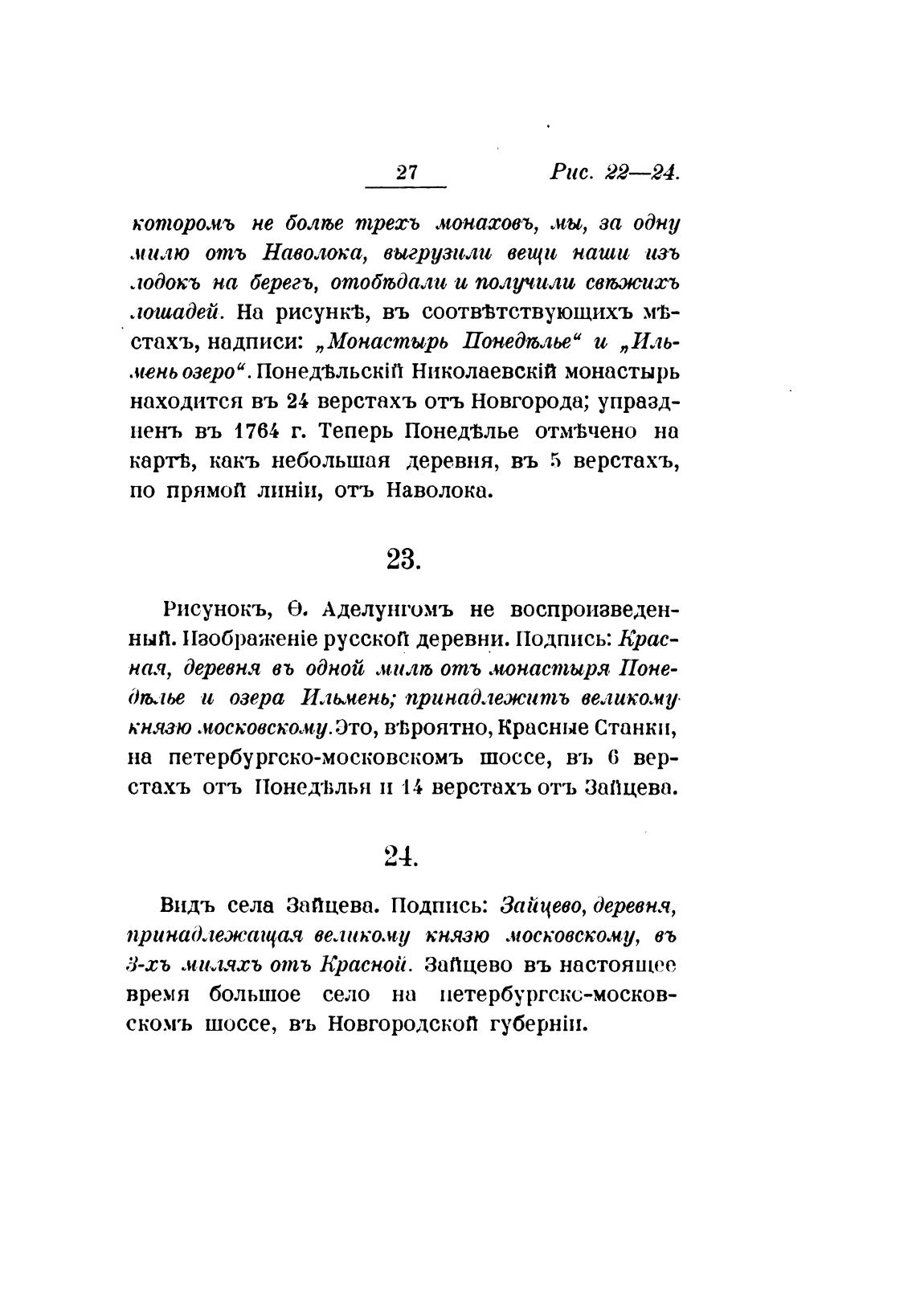 27 Рис. 22—24.

которомъ не болѣе трехъ монаховъ, мы, за одну милю отъ Наволока, выгрузили вещи наши изъ лодокъ на берегъ, отобѣдали и получили свѣжихъ лошадей. На рисункѣ, въ соотвѣтствующихъ мѣстахъ, надписи: „Монастырь Понедѣлье“ и „Ильмень озеро“. Понедѣльскій Николаевскій монастырь находится въ 24 верстахъ отъ Новгорода; упраздненъ въ 1764 г. Теперь Понедѣлье отмѣчено на картѣ, какъ небольшая деревня, въ 5 верстахъ, по прямой линіи, отъ Наволока.

23.

Рисунокъ, Ѳ. Аделунгомъ не воспроизведенный. Изображеніе русской деревни. Подпись: Красная, деревня въ одной милѣ отъ монастыря Понедѣлье и озера Ильмень; принадлежитъ великому князю московскому. Это, вѣроятно, Красные Станки, на петербургско-московскомъ шоссе, въ 6 верстахъ отъ Понедѣлья и 14 верстахъ отъ Зайцева.

24.

Видъ села Зайцева. Подпись: Зайцево, деревня, принадлежащая великому князю московскому, въ 3-хъ миляхъ отъ Красной. Зайцево въ настоящее время большое село на петербургско-московскомъ шоссе, въ Новгородской губерніи.